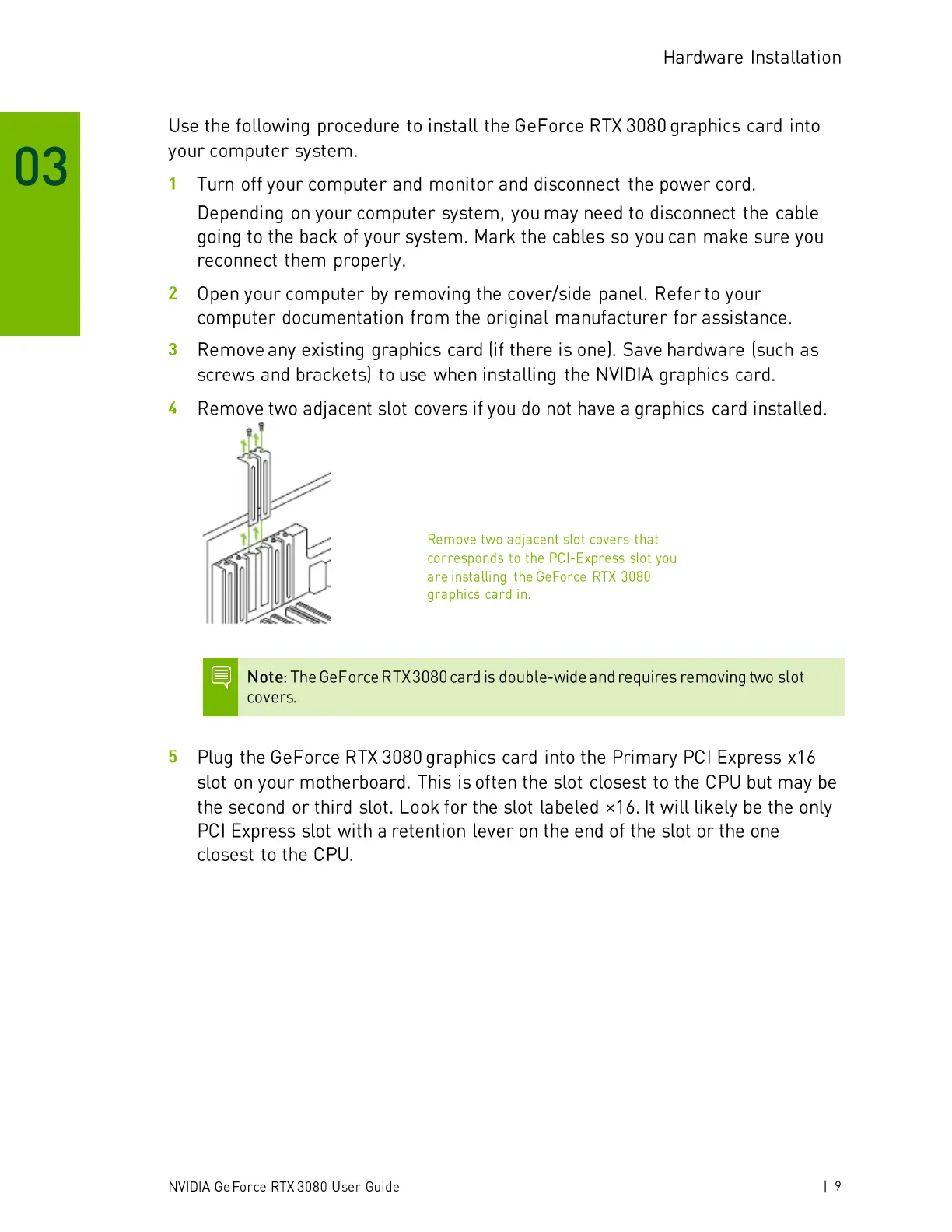 Hardware Installation

03

Use the following procedure to install the GeForce RTX 3080 graphics card into your computer system.

1 Turn off your computer and monitor and disconnect the power cord.

Depending on your computer system, you may need to disconnect the cable going to the back of your system. Mark the cables so you can make sure you reconnect them properly.

2 Open your computer by removing the cover/side panel. Refer to your computer documentation from the original manufacturer for assistance.

3 Remove any existing graphics card (if there is one). Save hardware (such as screws and brackets) to use when installing the NVIDIA graphics card.

4 Remove two adjacent slot covers if you do not have a graphics card installed.

Remove two adjacent slot covers that corresponds to the PCI-Express slot you are installing the GeForce RTX 3080 graphics card in.

Note: The GeForce RTX 3080 card is double-wide and requires removing two slot covers.

5 Plug the GeForce RTX 3080 graphics card into the Primary PCI Express x16 slot on your motherboard. This is often the slot closest to the CPU but may be the second or third slot. Look for the slot labeled ×16. It will likely be the only PCI Express slot with a retention lever on the end of the slot or the one closest to the CPU.

NVIDIA GeForce RTX 3080 User Guide | 9